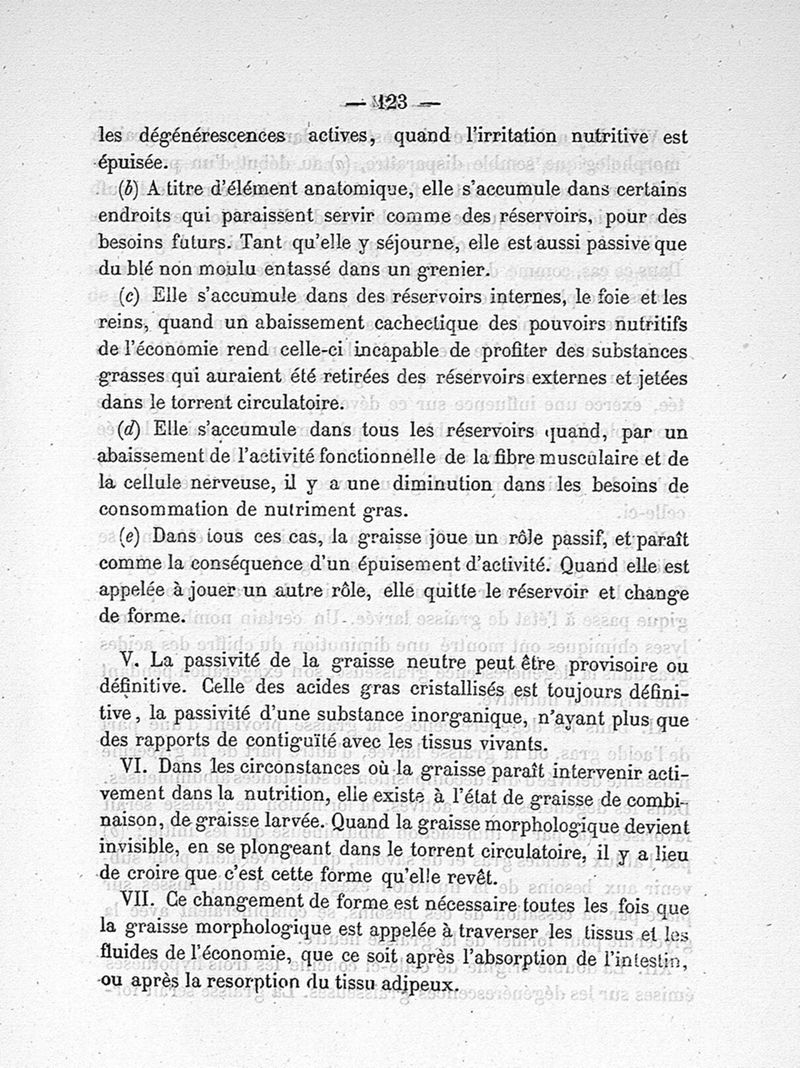 — 123 —

les dégénérescences actives, quand l'irritation nutritive est épuisée.

(b) A titre d'élément anatomique, elle s'accumule dans certains endroits qui paraissent servir comme des réservoirs, pour des besoins futurs. Tant qu'elle y séjourne, elle est aussi passive que du blé non moulu entassé dans un grenier.

(c) Elle s'accumule dans des réservoirs internes, le foie et les reins, quand un abaissement cachectique des pouvoirs nutritifs de l'économie rend celle-ci incapable de profiter des substances grasses qui auraient été retirées des réservoirs externes et jetées dans le torrent circulatoire.

(d) Elle s'accumule dans tous les réservoirs quand, par un abaissement de l'activité fonctionnelle de la fibre musculaire et de la cellule nerveuse, il y a une diminution dans les besoins de consommation de nutriment gras.

(e) Dans tous ces cas, la graisse joue un rôle passif, et paraît comme la conséquence d'un épuisement d'activité. Quand elle est appelée à jouer un autre rôle, elle quitte le réservoir et change de forme.

V. La passivité de la graisse neutre peut être provisoire ou définitive. Celle des acides gras cristallisés est toujours définitive, la passivité d'une substance inorganique, n'ayant plus que des rapports de contiguïté avec les tissus vivants.

VI. Dans les circonstances où la graisse paraît intervenir activement dans la nutrition, elle existe à l'état de graisse de combinaison, de graisse larvée. Quand la graisse morphologique devient invisible, en se plongeant dans le torrent circulatoire, il y a lieu de croire que c'est cette forme qu'elle revêt.

VII. Ce changement de forme est nécessaire toutes les fois que la graisse morphologique est appelée à traverser les tissus et les fluides de l'économie, que ce soit après l'absorption de l'intestin, ou après la resorption du tissu adipeux.